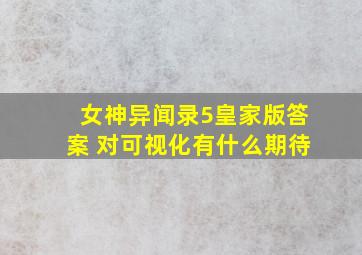 女神异闻录5皇家版答案 对可视化有什么期待